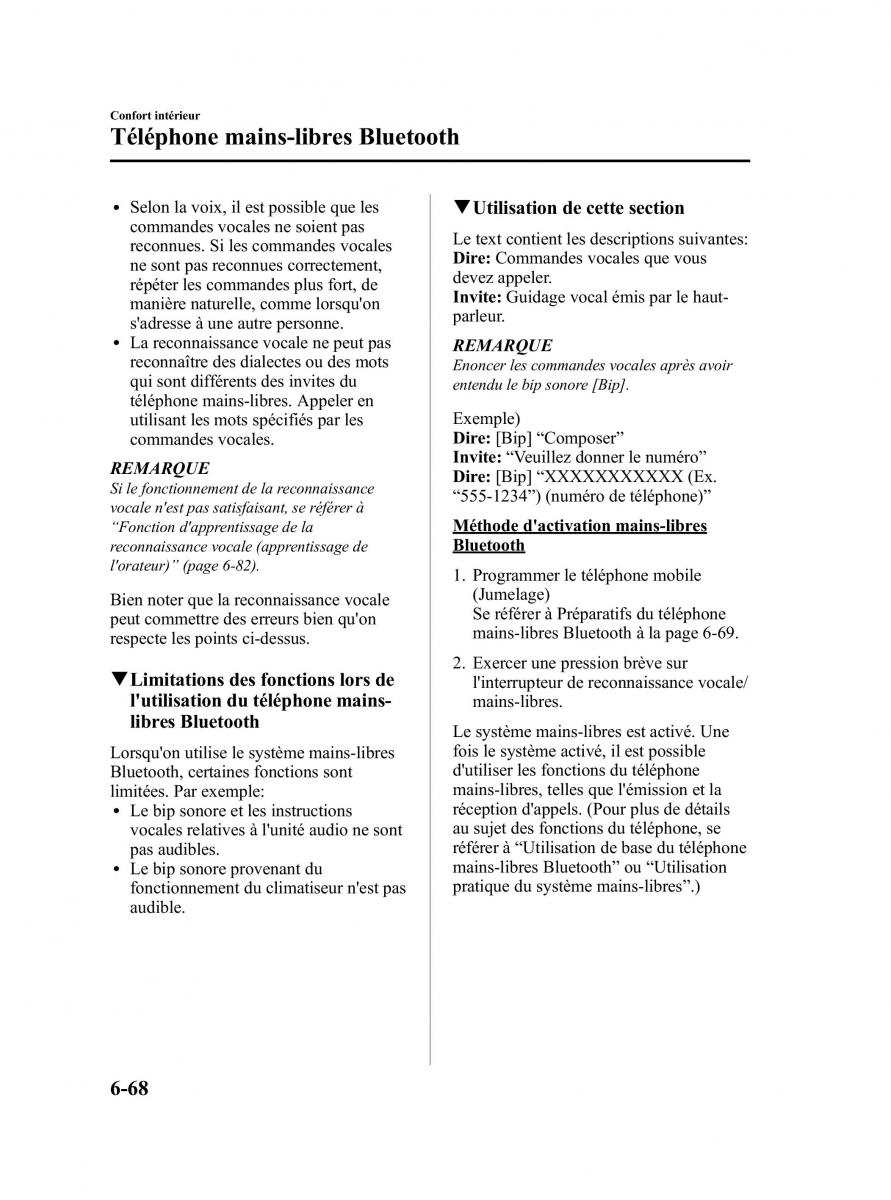 Confort intérieur

Téléphone mains-libres Bluetooth

• Selon la voix, il est possible que les commandes vocales ne soient pas reconnues. Si les commandes vocales ne sont pas reconnues correctement, répéter les commandes plus fort, de manière naturelle, comme lorsqu'on s'adresse à une autre personne.
• La reconnaissance vocale ne peut pas reconnaître des dialectes ou des mots qui sont différents des invites du téléphone mains-libres. Appeler en utilisant les mots spécifiés par les commandes vocales.

REMARQUE
Si le fonctionnement de la reconnaissance vocale n'est pas satisfaisant, se référer à “Fonction d'apprentissage de la reconnaissance vocale (apprentissage de l'orateur)” (page 6-82).

Bien noter que la reconnaissance vocale peut commettre des erreurs bien qu'on respecte les points ci-dessus.

▼Limitations des fonctions lors de l'utilisation du téléphone mains-libres Bluetooth

Lorsqu'on utilise le système mains-libres Bluetooth, certaines fonctions sont limitées. Par exemple:
• Le bip sonore et les instructions vocales relatives à l'unité audio ne sont pas audibles.
• Le bip sonore provenant du fonctionnement du climatiseur n'est pas audible.

▼Utilisation de cette section

Le text contient les descriptions suivantes:
Dire: Commandes vocales que vous devez appeler.
Invite: Guidage vocal émis par le haut-parleur.

REMARQUE
Enoncer les commandes vocales après avoir entendu le bip sonore [Bip].

Exemple)
Dire: [Bip] “Composer”
Invite: “Veuillez donner le numéro”
Dire: [Bip] “XXXXXXXXXXX (Ex. “555-1234”) (numéro de téléphone)”

Méthode d'activation mains-libres Bluetooth

1. Programmer le téléphone mobile (Jumelage)
Se référer à Préparatifs du téléphone mains-libres Bluetooth à la page 6-69.

2. Exercer une pression brève sur l'interrupteur de reconnaissance vocale/mains-libres.

Le système mains-libres est activé. Une fois le système activé, il est possible d'utiliser les fonctions du téléphone mains-libres, telles que l'émission et la réception d'appels. (Pour plus de détails au sujet des fonctions du téléphone, se référer à “Utilisation de base du téléphone mains-libres Bluetooth” ou “Utilisation pratique du système mains-libres”.)

6-68